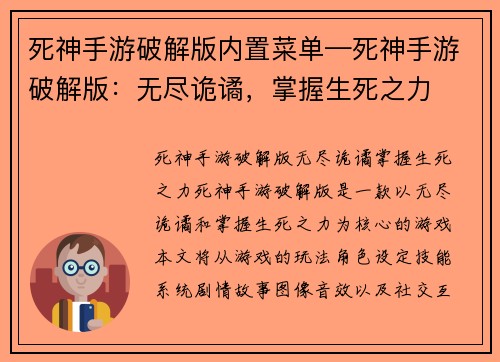 死神手游破解版内置菜单—死神手游破解版：无尽诡谲，掌握生死之力

死神手游破解版无尽诡谲掌握生死之力死神手游破解版是一款以无尽诡谲和掌握生死之力为核心的游戏本文将从游戏的玩法角色设定技能系统剧情故事图像音效以及社交互